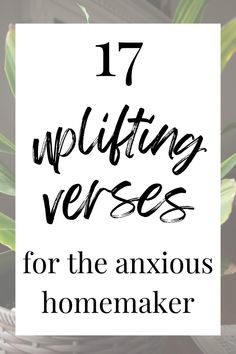 17

uplifting verses

for the anxious homemaker